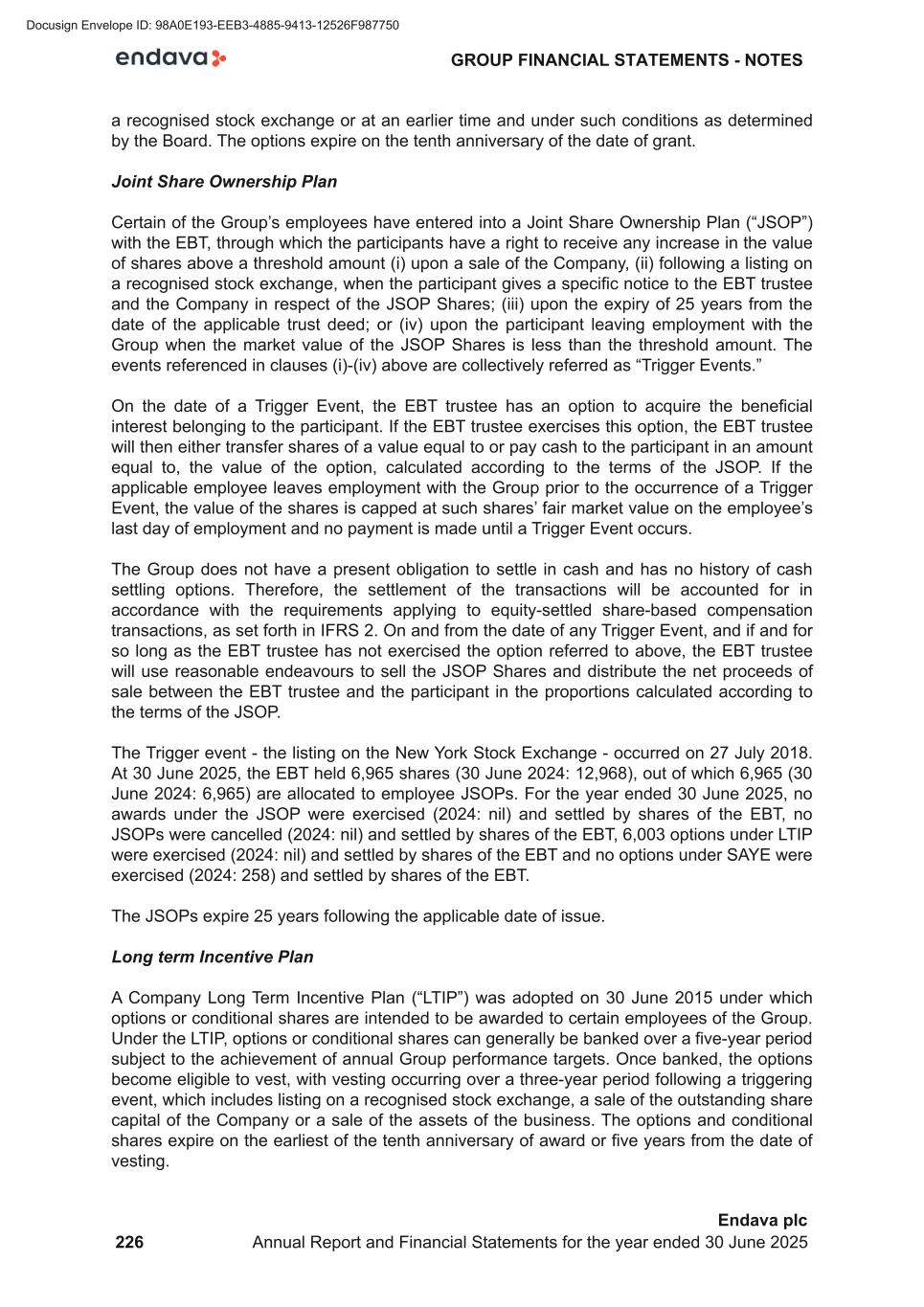 Docusign Envelope ID: 98A0E193-EEB3-4885-9413-12526F987750

endava

GROUP FINANCIAL STATEMENTS - NOTES

a recognised stock exchange or at an earlier time and under such conditions as determined by the Board. The options expire on the tenth anniversary of the date of grant.

Joint Share Ownership Plan

Certain of the Group’s employees have entered into a Joint Share Ownership Plan (“JSOP”) with the EBT, through which the participants have a right to receive any increase in the value of shares above a threshold amount (i) upon a sale of the Company, (ii) following a listing on a recognised stock exchange, when the participant gives a specific notice to the EBT trustee and the Company in respect of the JSOP Shares; (iii) upon the expiry of 25 years from the date of the applicable trust deed; or (iv) upon the participant leaving employment with the Group when the market value of the JSOP Shares is less than the threshold amount. The events referenced in clauses (i)-(iv) above are collectively referred as “Trigger Events.”

On the date of a Trigger Event, the EBT trustee has an option to acquire the beneficial interest belonging to the participant. If the EBT trustee exercises this option, the EBT trustee will then either transfer shares of a value equal to or pay cash to the participant in an amount equal to, the value of the option, calculated according to the terms of the JSOP. If the applicable employee leaves employment with the Group prior to the occurrence of a Trigger Event, the value of the shares is capped at such shares’ fair market value on the employee’s last day of employment and no payment is made until a Trigger Event occurs.

The Group does not have a present obligation to settle in cash and has no history of cash settling options. Therefore, the settlement of the transactions will be accounted for in accordance with the requirements applying to equity-settled share-based compensation transactions, as set forth in IFRS 2. On and from the date of any Trigger Event, and if and for so long as the EBT trustee has not exercised the option referred to above, the EBT trustee will use reasonable endeavours to sell the JSOP Shares and distribute the net proceeds of sale between the EBT trustee and the participant in the proportions calculated according to the terms of the JSOP.

The Trigger event - the listing on the New York Stock Exchange - occurred on 27 July 2018. At 30 June 2025, the EBT held 6,965 shares (30 June 2024: 12,968), out of which 6,965 (30 June 2024: 6,965) are allocated to employee JSOPs. For the year ended 30 June 2025, no awards under the JSOP were exercised (2024: nil) and settled by shares of the EBT, no JSOPs were cancelled (2024: nil) and settled by shares of the EBT, 6,003 options under LTIP were exercised (2024: nil) and settled by shares of the EBT and no options under SAYE were exercised (2024: 258) and settled by shares of the EBT.

The JSOPs expire 25 years following the applicable date of issue.

Long term Incentive Plan

A Company Long Term Incentive Plan (“LTIP”) was adopted on 30 June 2015 under which options or conditional shares are intended to be awarded to certain employees of the Group. Under the LTIP, options or conditional shares can generally be banked over a five-year period subject to the achievement of annual Group performance targets. Once banked, the options become eligible to vest, with vesting occurring over a three-year period following a triggering event, which includes listing on a recognised stock exchange, a sale of the outstanding share capital of the Company or a sale of the assets of the business. The options and conditional shares expire on the earliest of the tenth anniversary of award or five years from the date of vesting.

Endava plc
226 Annual Report and Financial Statements for the year ended 30 June 2025